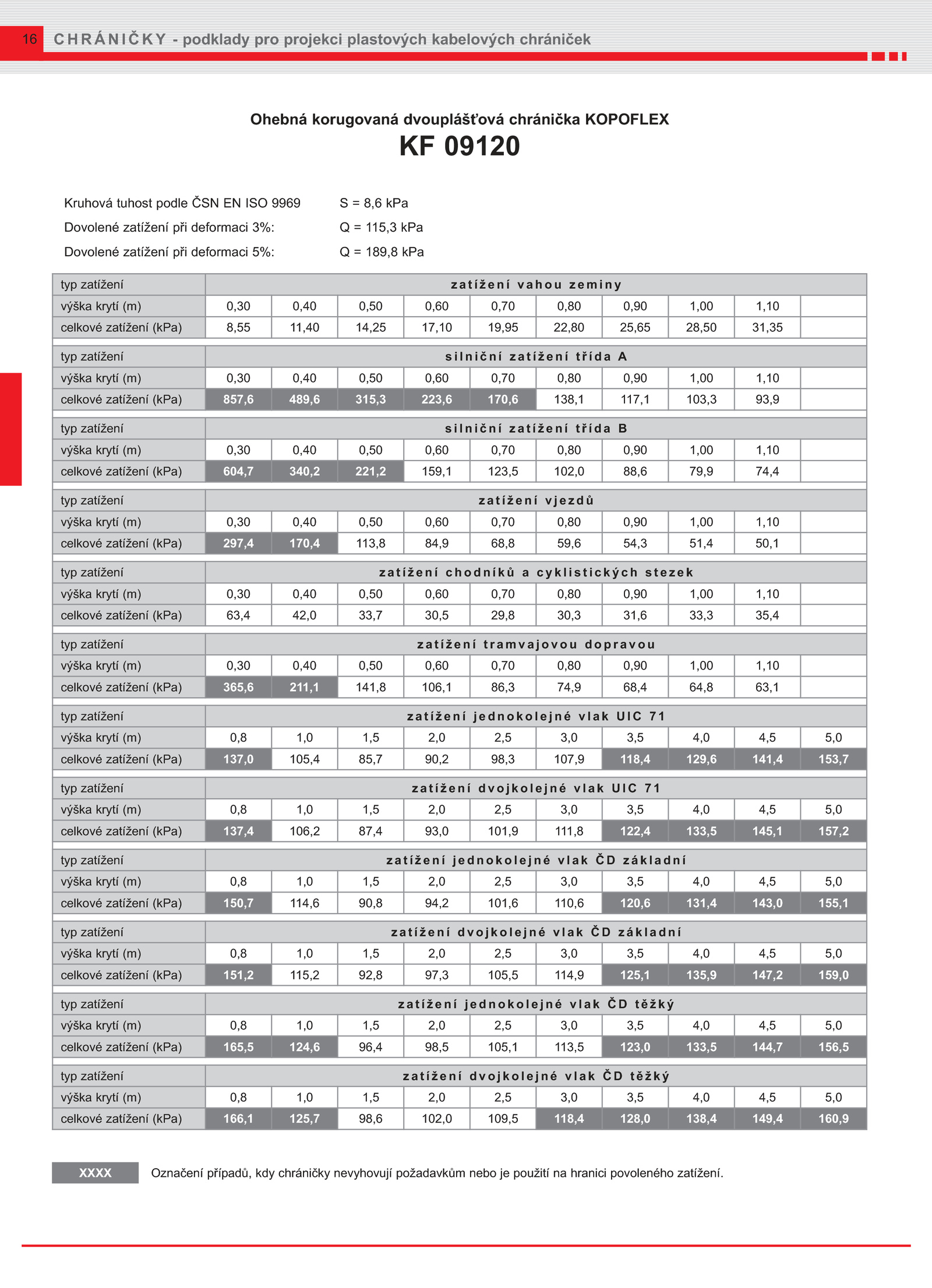 16 CHRÁNIČKY - podklady pro projekci plastových kabelových chrániček

Ohebná korugovaná dvouplášťová chránička KOPOFLEX
KF 09120

Kruhová tuhost podle ČSN EN ISO 9969 S = 8,6 kPa
Dovolené zatížení při deformaci 3%: Q = 115,3 kPa
Dovolené zatížení při deformaci 5%: Q = 189,8 kPa

| typ zatížení | zatížení vahou zeminy | | | | | | | | | |
|---|---|---|---|---|---|---|---|---|---|---|
| výška krytí (m) | 0,30 | 0,40 | 0,50 | 0,60 | 0,70 | 0,80 | 0,90 | 1,00 | 1,10 | |
| celkové zatížení (kPa) | 8,55 | 11,40 | 14,25 | 17,10 | 19,95 | 22,80 | 25,65 | 28,50 | 31,35 | |
| typ zatížení | silniční zatížení třída A | | | | | | | | | |
| výška krytí (m) | 0,30 | 0,40 | 0,50 | 0,60 | 0,70 | 0,80 | 0,90 | 1,00 | 1,10 | |
| celkové zatížení (kPa) | 857,6 | 489,6 | 315,3 | 223,6 | 170,6 | 138,1 | 117,1 | 103,3 | 93,9 | |
| typ zatížení | silniční zatížení třída B | | | | | | | | | |
| výška krytí (m) | 0,30 | 0,40 | 0,50 | 0,60 | 0,70 | 0,80 | 0,90 | 1,00 | 1,10 | |
| celkové zatížení (kPa) | 604,7 | 340,2 | 221,2 | 159,1 | 123,5 | 102,0 | 88,6 | 79,9 | 74,4 | |
| typ zatížení | zatížení vjezdů | | | | | | | | | |
| výška krytí (m) | 0,30 | 0,40 | 0,50 | 0,60 | 0,70 | 0,80 | 0,90 | 1,00 | 1,10 | |
| celkové zatížení (kPa) | 297,4 | 170,4 | 113,8 | 84,9 | 68,8 | 59,6 | 54,3 | 51,4 | 50,1 | |
| typ zatížení | zatížení chodníků a cyklistických stezek | | | | | | | | | |
| výška krytí (m) | 0,30 | 0,40 | 0,50 | 0,60 | 0,70 | 0,80 | 0,90 | 1,00 | 1,10 | |
| celkové zatížení (kPa) | 63,4 | 42,0 | 33,7 | 30,5 | 29,8 | 30,3 | 31,6 | 33,3 | 35,4 | |
| typ zatížení | zatížení tramvajovou dopravou | | | | | | | | | |
| výška krytí (m) | 0,30 | 0,40 | 0,50 | 0,60 | 0,70 | 0,80 | 0,90 | 1,00 | 1,10 | |
| celkové zatížení (kPa) | 365,6 | 211,1 | 141,8 | 106,1 | 86,3 | 74,9 | 68,4 | 64,8 | 63,1 | |
| typ zatížení | zatížení jednokolejné vlak UIC 71 | | | | | | | | | |
| výška krytí (m) | 0,8 | 1,0 | 1,5 | 2,0 | 2,5 | 3,0 | 3,5 | 4,0 | 4,5 | 5,0 |
| celkové zatížení (kPa) | 137,0 | 105,4 | 85,7 | 90,2 | 98,3 | 107,9 | 118,4 | 129,6 | 141,4 | 153,7 |
| typ zatížení | zatížení dvojkolejné vlak UIC 71 | | | | | | | | | |
| výška krytí (m) | 0,8 | 1,0 | 1,5 | 2,0 | 2,5 | 3,0 | 3,5 | 4,0 | 4,5 | 5,0 |
| celkové zatížení (kPa) | 137,4 | 106,2 | 87,4 | 93,0 | 101,9 | 111,8 | 122,4 | 133,5 | 145,1 | 157,2 |
| typ zatížení | zatížení jednokolejné vlak ČD základní | | | | | | | | | |
| výška krytí (m) | 0,8 | 1,0 | 1,5 | 2,0 | 2,5 | 3,0 | 3,5 | 4,0 | 4,5 | 5,0 |
| celkové zatížení (kPa) | 150,7 | 114,6 | 90,8 | 94,2 | 101,6 | 110,6 | 120,6 | 131,4 | 143,0 | 155,1 |
| typ zatížení | zatížení dvojkolejné vlak ČD základní | | | | | | | | | |
| výška krytí (m) | 0,8 | 1,0 | 1,5 | 2,0 | 2,5 | 3,0 | 3,5 | 4,0 | 4,5 | 5,0 |
| celkové zatížení (kPa) | 151,2 | 115,2 | 92,8 | 97,3 | 105,5 | 114,9 | 125,1 | 135,9 | 147,2 | 159,0 |
| typ zatížení | zatížení jednokolejné vlak ČD těžký | | | | | | | | | |
| výška krytí (m) | 0,8 | 1,0 | 1,5 | 2,0 | 2,5 | 3,0 | 3,5 | 4,0 | 4,5 | 5,0 |
| celkové zatížení (kPa) | 165,5 | 124,6 | 96,4 | 98,5 | 105,1 | 113,5 | 123,0 | 133,5 | 144,7 | 156,5 |
| typ zatížení | zatížení dvojkolejné vlak ČD těžký | | | | | | | | | |
| výška krytí (m) | 0,8 | 1,0 | 1,5 | 2,0 | 2,5 | 3,0 | 3,5 | 4,0 | 4,5 | 5,0 |
| celkové zatížení (kPa) | 166,1 | 125,7 | 98,6 | 102,0 | 109,5 | 118,4 | 128,0 | 138,4 | 149,4 | 160,9 |

XXXX Označení případů, kdy chráničky nevyhovují požadavkům nebo je použití na hranici povoleného zatížení.